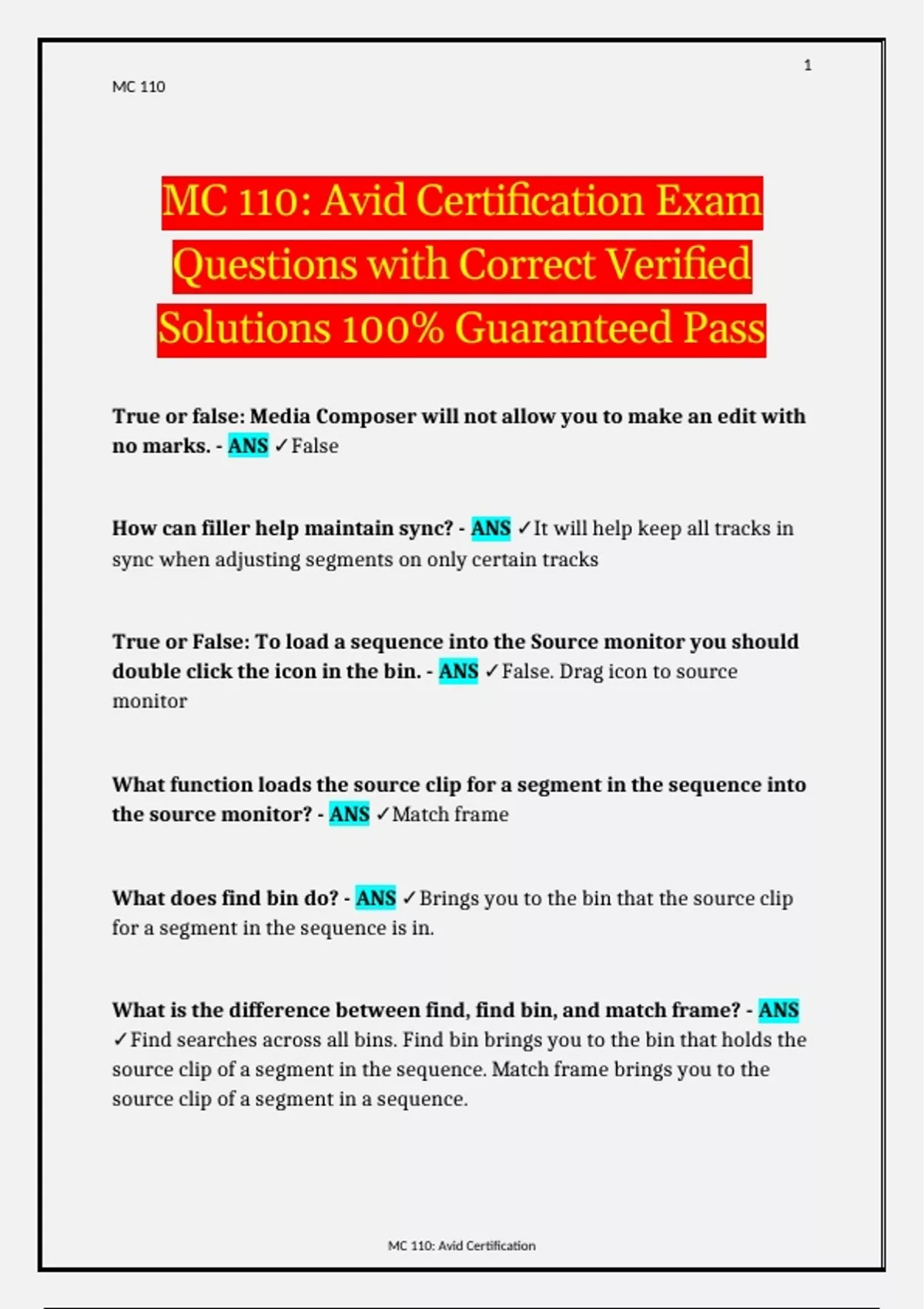 1

MC 110

MC 110: Avid Certification Exam Questions with Correct Verified Solutions 100% Guaranteed Pass

True or false: Media Composer will not allow you to make an edit with no marks. - ANS ✓False

How can filler help maintain sync? - ANS ✓It will help keep all tracks in sync when adjusting segments on only certain tracks

True or False: To load a sequence into the Source monitor you should double click the icon in the bin. - ANS ✓False. Drag icon to source monitor

What function loads the source clip for a segment in the sequence into the source monitor? - ANS ✓Match frame

What does find bin do? - ANS ✓Brings you to the bin that the source clip for a segment in the sequence is in.

What is the difference between find, find bin, and match frame? - ANS ✓Find searches across all bins. Find bin brings you to the bin that holds the source clip of a segment in the sequence. Match frame brings you to the source clip of a segment in a sequence.

MC 110: Avid Certification